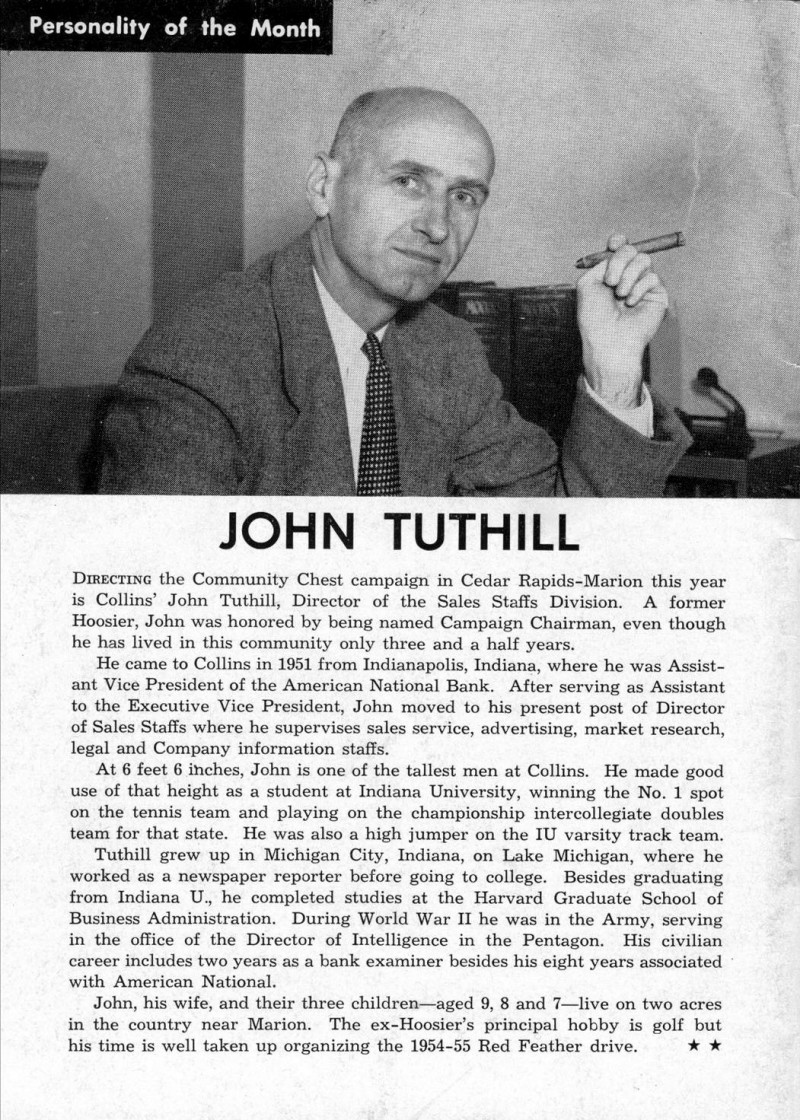 Personality of the Month

JOHN TUTHILL

DIRECTING the Community Chest campaign in Cedar Rapids-Marion this year is Collins' John Tuthill, Director of the Sales Staffs Division. A former Hoosier, John was honored by being named Campaign Chairman, even though he has lived in this community only three and a half years.

He came to Collins in 1951 from Indianapolis, Indiana, where he was Assistant Vice President of the American National Bank. After serving as Assistant to the Executive Vice President, John moved to his present post of Director of Sales Staffs where he supervises sales service, advertising, market research, legal and Company information staffs.

At 6 feet 6 inches, John is one of the tallest men at Collins. He made good use of that height as a student at Indiana University, winning the No. 1 spot on the tennis team and playing on the championship intercollegiate doubles team for that state. He was also a high jumper on the IU varsity track team.

Tuthill grew up in Michigan City, Indiana, on Lake Michigan, where he worked as a newspaper reporter before going to college. Besides graduating from Indiana U., he completed studies at the Harvard Graduate School of Business Administration. During World War II he was in the Army, serving in the office of the Director of Intelligence in the Pentagon. His civilian career includes two years as a bank examiner besides his eight years associated with American National.

John, his wife, and their three children—aged 9, 8 and 7—live on two acres in the country near Marion. The ex-Hoosier's principal hobby is golf but his time is well taken up organizing the 1954-55 Red Feather drive. ★ ★